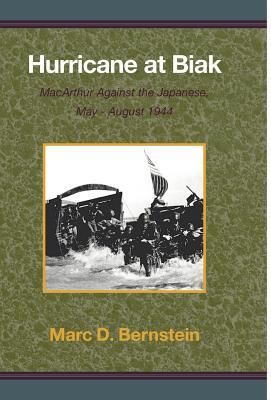 Hurricane at Biak

MacArthur Against the Japanese, May - August 1944

Marc D. Bernstein